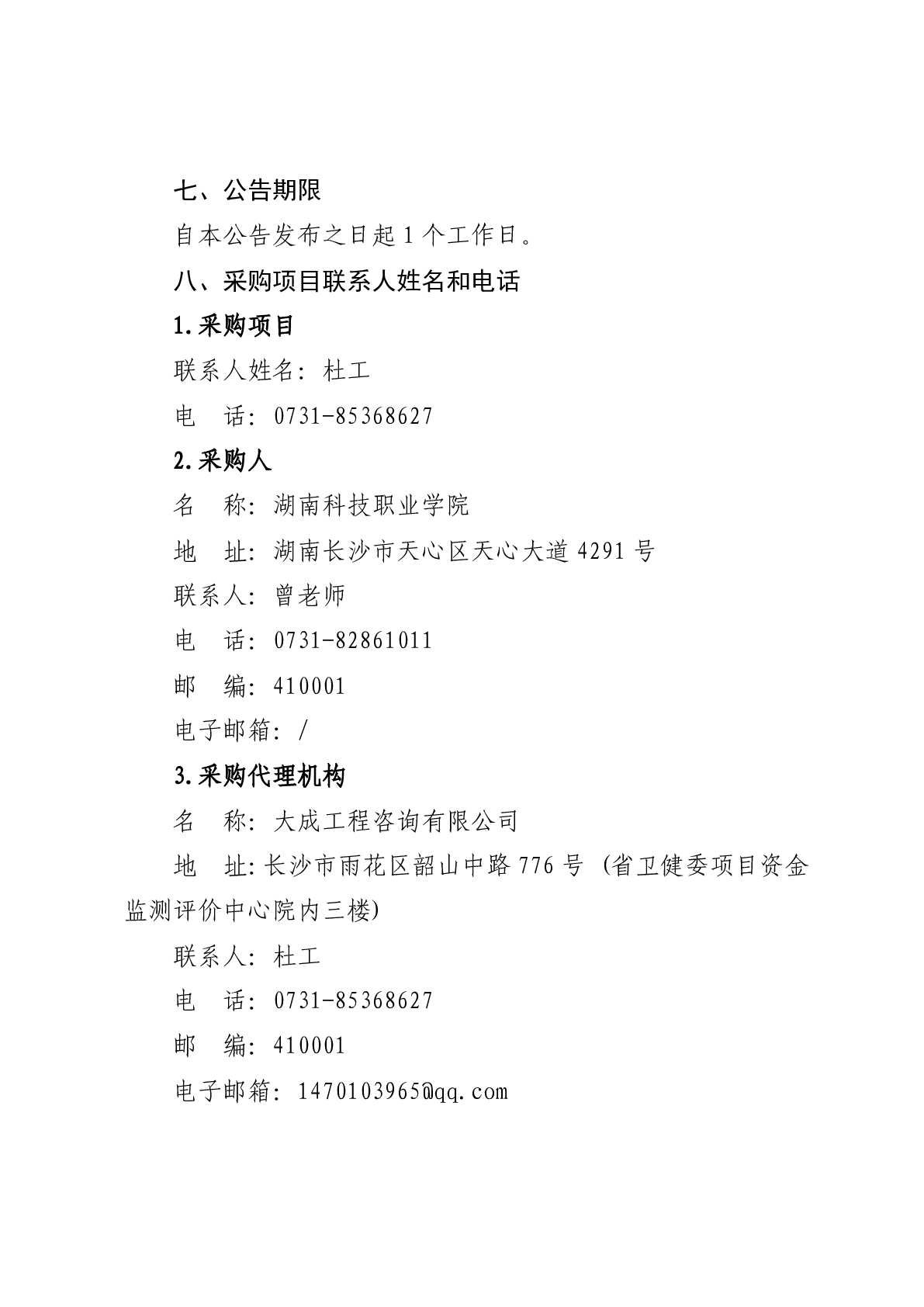 七、公告期限

自本公告发布之日起 1 个工作日。

八、采购项目联系人姓名和电话

1.采购项目

联系人姓名：杜工

电　话：0731-85368627

2.采购人

名　称：湖南科技职业学院

地　址：湖南长沙市天心区天心大道 4291 号

联系人：曾老师

电　话：0731-82861011

邮　编：410001

电子邮箱：/

3.采购代理机构

名　称：大成工程咨询有限公司

地　址：长沙市雨花区韶山中路 776 号（省卫健委项目资金监测评价中心院内三楼）

联系人：杜工

电　话：0731-85368627

邮　编：410001

电子邮箱：1470103965@qq.com